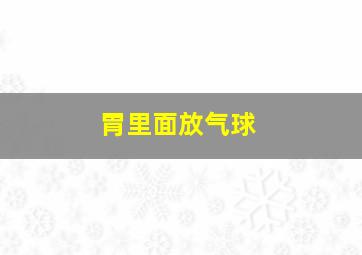 胃里面放气球